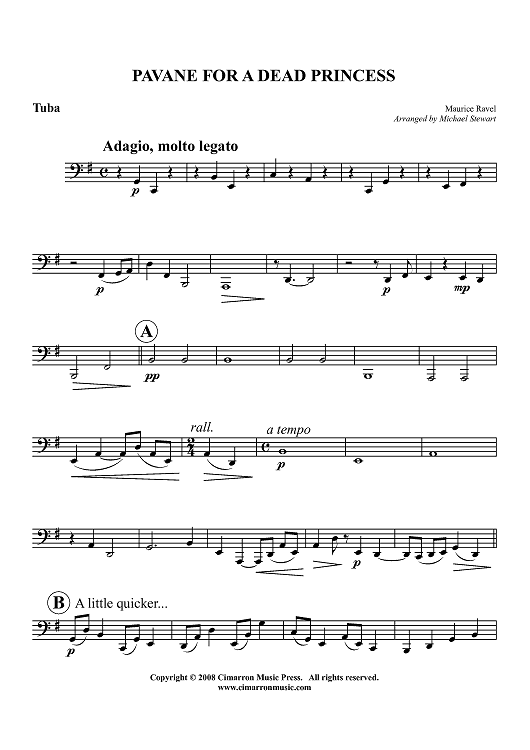 PAVANE FOR A DEAD PRINCESS

Tuba

Maurice Ravel
Arranged by Michael Stewart

Adagio, molto legato

p

p

p

mp

A

pp

rall.

a tempo

p

p

B A little quicker...

p

Copyright © 2008 Cimarron Music Press. All rights reserved.
www.cimarronmusic.com